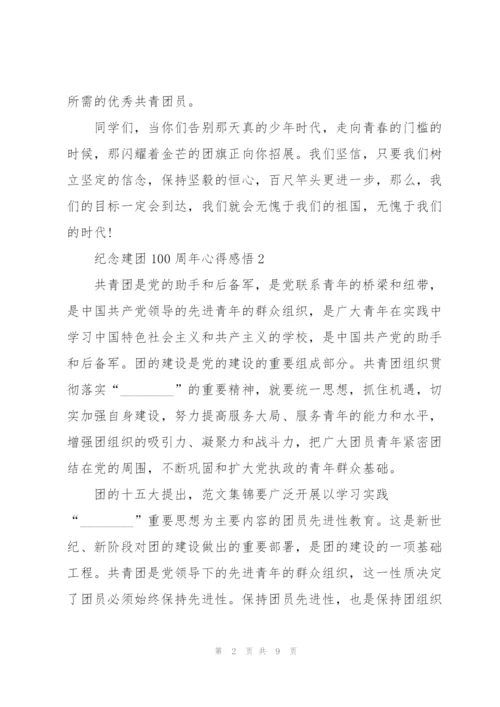 所需的优秀共青团员。

同学们，当你们告别那天真的少年时代，走向青春的门槛的时候，那闪耀着金芒的团旗正向你招展。我们坚信，只要我们树立坚定的信念，保持坚毅的恒心，百尺竿头更进一步，那么，我们的目标一定会到达，我们就会无愧于我们的祖国，无愧于我们的时代！

纪念建团100周年心得感悟2

共青团是党的助手和后备军，是党联系青年的桥梁和纽带，是中国共产党领导的先进青年的群众组织，是广大青年在实践中学习中国特色社会主义和共产主义的学校，是中国共产党的助手和后备军。团的建设是党的建设的重要组成部分。共青团组织贯彻落实“________”的重要精神，就要统一思想，抓住机遇，切实加强自身建设，努力提高服务大局、服务青年的能力和水平，增强团组织的吸引力、凝聚力和战斗力，把广大团员青年紧密团结在党的周围，不断巩固和扩大党执政的青年群众基础。

团的十五大提出，范文集锦要广泛开展以学习实践“________”重要思想为主要内容的团员先进性教育。这是新世纪、新阶段对团的建设做出的重要部署，是团的建设的一项基础工程。共青团是党领导下的先进青年的群众组织，这一性质决定了团员必须始终保持先进性。保持团员先进性，也是保持团组织

第 2 页 共 9 页